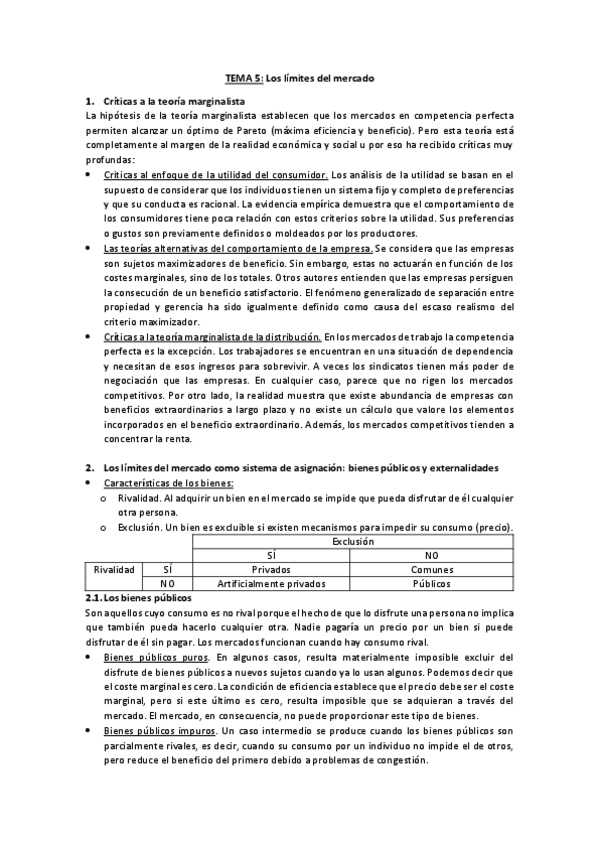 TEMA 5: Los límites del mercado

1. Críticas a la teoría marginalista
La hipótesis de la teoría marginalista establecen que los mercados en competencia perfecta permiten alcanzar un óptimo de Pareto (máxima eficiencia y beneficio). Pero esta teoría está completamente al margen de la realidad económica y social u por eso ha recibido críticas muy profundas:

• Críticas al enfoque de la utilidad del consumidor. Los análisis de la utilidad se basan en el supuesto de considerar que los individuos tienen un sistema fijo y completo de preferencias y que su conducta es racional. La evidencia empírica demuestra que el comportamiento de los consumidores tiene poca relación con estos criterios sobre la utilidad. Sus preferencias o gustos son previamente definidos o moldeados por los productores.
• Las teorías alternativas del comportamiento de la empresa. Se considera que las empresas son sujetos maximizadores de beneficio. Sin embargo, estas no actuarán en función de los costes marginales, sino de los totales. Otros autores entienden que las empresas persiguen la consecución de un beneficio satisfactorio. El fenómeno generalizado de separación entre propiedad y gerencia ha sido igualmente definido como causa del escaso realismo del criterio maximizador.
• Críticas a la teoría marginalista de la distribución. En los mercados de trabajo la competencia perfecta es la excepción. Los trabajadores se encuentran en una situación de dependencia y necesitan de esos ingresos para sobrevivir. A veces los sindicatos tienen más poder de negociación que las empresas. En cualquier caso, parece que no rigen los mercados competitivos. Por otro lado, la realidad muestra que existe abundancia de empresas con beneficios extraordinarios a largo plazo y no existe un cálculo que valore los elementos incorporados en el beneficio extraordinario. Además, los mercados competitivos tienden a concentrar la renta.

2. Los límites del mercado como sistema de asignación: bienes públicos y externalidades
• Características de los bienes:
o Rivalidad. Al adquirir un bien en el mercado se impide que pueda disfrutar de él cualquier otra persona.
o Exclusión. Un bien es excluible si existen mecanismos para impedir su consumo (precio).

| | | Exclusión | |
|---|---|---|---|
| | | SÍ | NO |
| Rivalidad | SÍ | Privados | Comunes |
| | NO | Artificialmente privados | Públicos |

2.1. Los bienes públicos
Son aquellos cuyo consumo es no rival porque el hecho de que lo disfrute una persona no implica que también pueda hacerlo cualquier otra. Nadie pagaría un precio por un bien si puede disfrutar de él sin pagar. Los mercados funcionan cuando hay consumo rival.
• Bienes públicos puros. En algunos casos, resulta materialmente imposible excluir del disfrute de bienes públicos a nuevos sujetos cuando ya lo usan algunos. Podemos decir que el coste marginal es cero. La condición de eficiencia establece que el precio debe ser el coste marginal, pero si este último es cero, resulta imposible que se adquieran a través del mercado. El mercado, en consecuencia, no puede proporcionar este tipo de bienes.
• Bienes públicos impuros. Un caso intermedio se produce cuando los bienes públicos son parcialmente rivales, es decir, cuando su consumo por un individuo no impide el de otros, pero reduce el beneficio del primero debido a problemas de congestión.